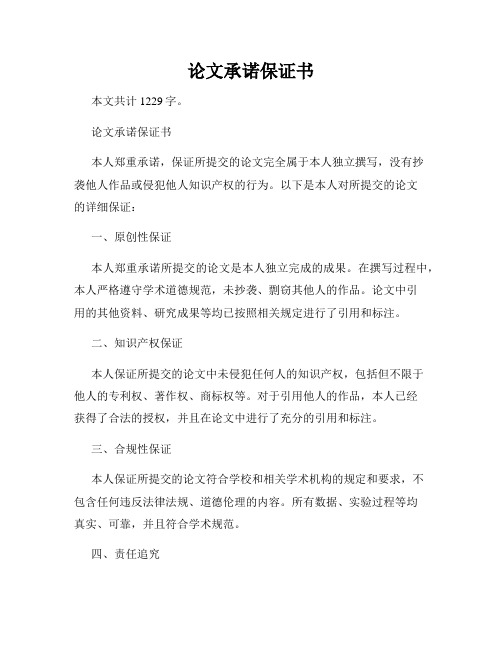 论文承诺保证书

本文共计 1229 字。

论文承诺保证书

本人郑重承诺，保证所提交的论文完全属于本人独立撰写，没有抄袭他人作品或侵犯他人知识产权的行为。以下是本人对所提交的论文的详细保证：

一、原创性保证

本人郑重承诺所提交的论文是本人独立完成的成果。在撰写过程中，本人严格遵守学术道德规范，未抄袭、剽窃其他人的作品。论文中引用的其他资料、研究成果等均已按照相关规定进行了引用和标注。

二、知识产权保证

本人保证所提交的论文中未侵犯任何人的知识产权，包括但不限于他人的专利权、著作权、商标权等。对于引用他人的作品，本人已经获得了合法的授权，并且在论文中进行了充分的引用和标注。

三、合规性保证

本人保证所提交的论文符合学校和相关学术机构的规定和要求，不包含任何违反法律法规、道德伦理的内容。所有数据、实验过程等均真实、可靠，并且符合学术规范。

四、责任追究